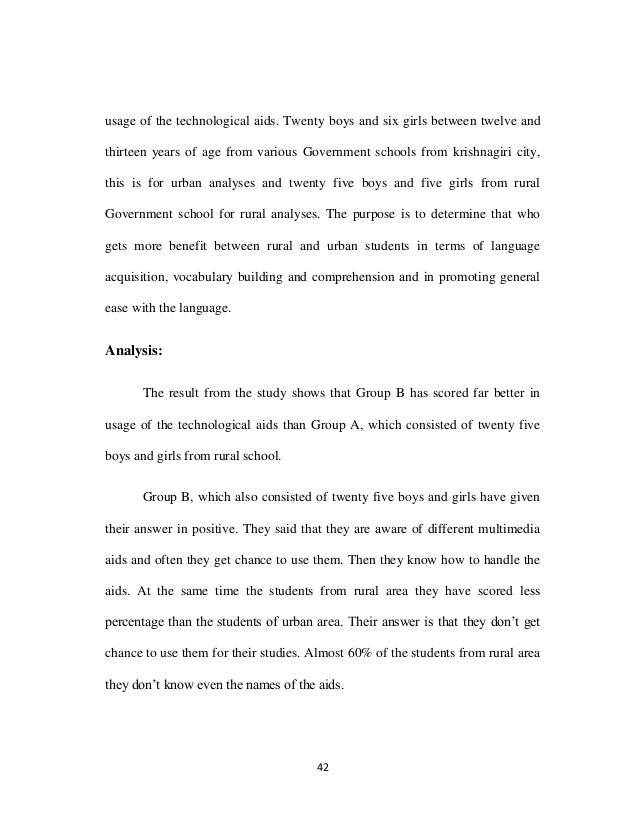 usage of the technological aids. Twenty boys and six girls between twelve and thirteen years of age from various Government schools from krishnagiri city, this is for urban analyses and twenty five boys and five girls from rural Government school for rural analyses. The purpose is to determine that who gets more benefit between rural and urban students in terms of language acquisition, vocabulary building and comprehension and in promoting general ease with the language.

Analysis:

The result from the study shows that Group B has scored far better in usage of the technological aids than Group A, which consisted of twenty five boys and girls from rural school.

Group B, which also consisted of twenty five boys and girls have given their answer in positive. They said that they are aware of different multimedia aids and often they get chance to use them. Then they know how to handle the aids. At the same time the students from rural area they have scored less percentage than the students of urban area. Their answer is that they don't get chance to use them for their studies. Almost 60% of the students from rural area they don't know even the names of the aids.

42